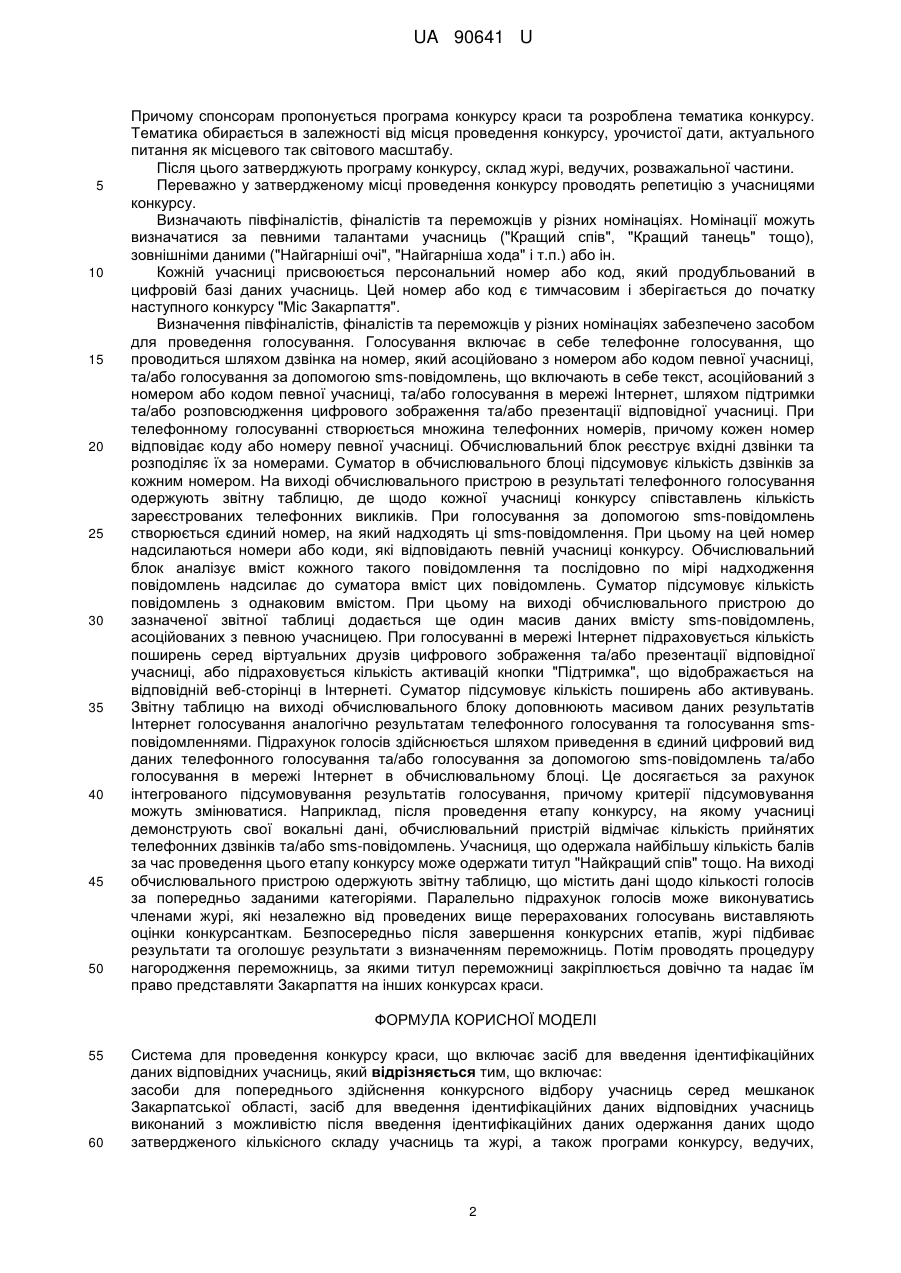 UA 90641 U

Причому спонсорам пропонується програма конкурсу краси та розроблена тематика конкурсу. Тематика обирається в залежності від місця проведення конкурсу, урочистої дати, актуального питання як місцевого так світового масштабу.

Після цього затверджують програму конкурсу, склад журі, ведучих, розважальної частини.

5 Переважно у затвердженому місці проведення конкурсу проводять репетицію з учасницями конкурсу.

Визначають півфіналістів, фіналістів та переможців у різних номінаціях. Номінації можуть визначатися за певними талантами учасниць ("Кращий спів", "Кращий танець" тощо), зовнішніми даними ("Найгарніші очі", "Найгарніша хода" і т.п.) або ін.

10 Кожній учасниці присвоюється персональний номер або код, який продубльований в цифровій базі даних учасниць. Цей номер або код є тимчасовим і зберігається до початку наступного конкурсу "Міс Закарпаття".

Визначення півфіналістів, фіналістів та переможців у різних номінаціях забезпечено засобом для проведення голосування. Голосування включає в себе телефонне голосування, що 15 проводиться шляхом дзвінка на номер, який асоційовано з номером або кодом певної учасниці, та/або голосування за допомогою sms-повідомлень, що включають в себе текст, асоційований з номером або кодом певної учасниці, та/або голосування в мережі Інтернет, шляхом підтримки та/або розповсюдження цифрового зображення та/або презентації відповідної учасниці. При телефонному голосуванні створюється множина телефонних номерів, причому кожен номер 20 відповідає коду або номеру певної учасниці. Обчислювальний блок реєструє вхідні дзвінки та розподіляє їх за номерами. Суматор в обчислювального блоці підсумовує кількість дзвінків за кожним номером. На виході обчислювального пристрою в результаті телефонного голосування одержують звітну таблицю, де щодо кожної учасниці конкурсу співставлень кількість зареєстрованих телефонних викликів. При голосування за допомогою sms-повідомлень 25 створюється єдиний номер, на який надходять ці sms-повідомлення. При цьому на цей номер надсилаються номери або коди, які відповідають певній учасниці конкурсу. Обчислювальний блок аналізує вміст кожного такого повідомлення та послідовно по мірі надходження повідомлень надсилає до суматора вміст цих повідомлень. Суматор підсумовує кількість повідомлень з однаковим вмістом. При цьому на виході обчислювального пристрою до 30 зазначеної звітної таблиці додається ще один масив даних вмісту sms-повідомлень, асоційованих з певною учасницею. При голосуванні в мережі Інтернет підраховується кількість поширень серед віртуальних друзів цифрового зображення та/або презентації відповідної учасниці, або підраховується кількість активацій кнопки "Підтримка", що відображається на відповідній веб-сторінці в Інтернеті. Суматор підсумовує кількість поширень або активувань. 35 Звітну таблицю на виході обчислювального блоку доповнюють масивом даних результатів Інтернет голосування аналогічно результатам телефонного голосування та голосування sms-повідомленнями. Підрахунок голосів здійснюється шляхом приведення в єдиний цифровий вид даних телефонного голосування та/або голосування за допомогою sms-повідомлень та/або голосування в мережі Інтернет в обчислювальному блоці. Це досягається за рахунок 40 інтегрованого підсумовування результатів голосування, причому критерії підсумовування можуть змінюватися. Наприклад, після проведення етапу конкурсу, на якому учасниці демонструють свої вокальні дані, обчислювальний пристрій відмічає кількість прийнятих телефонних дзвінків та/або sms-повідомлень. Учасниця, що одержала найбільшу кількість балів за час проведення цього етапу конкурсу може одержати титул "Найкращий спів" тощо. На виході 45 обчислювального пристрою одержують звітну таблицю, що містить дані щодо кількості голосів за попередньо заданими категоріями. Паралельно підрахунок голосів може виконуватись членами журі, які незалежно від проведених вище перерахованих голосувань виставляють оцінки конкурсанткам. Безпосередньо після завершення конкурсних етапів, журі підбиває результати та оголошує результати з визначенням переможниць. Потім проводять процедуру 50 нагородження переможниць, за якими титул переможниці закріплюється довічно та надає їм право представляти Закарпаття на інших конкурсах краси.

ФОРМУЛА КОРИСНОЇ МОДЕЛІ

55 Система для проведення конкурсу краси, що включає засіб для введення ідентифікаційних даних відповідних учасниць, який **відрізняється** тим, що включає:

засоби для попереднього здійснення конкурсного відбору учасниць серед мешканок Закарпатської області, засіб для введення ідентифікаційних даних відповідних учасниць виконаний з можливістю після введення ідентифікаційних даних одержання даних щодо 60 затвердженого кількісного складу учасниць та журі, а також програми конкурсу, ведучих,

2